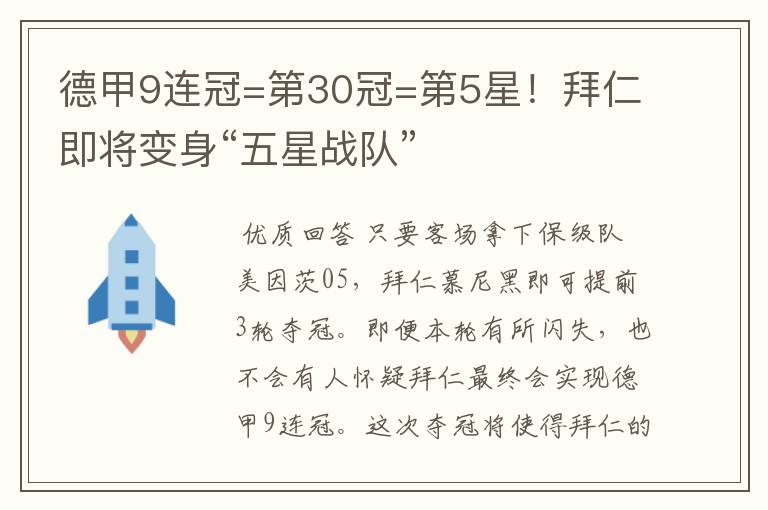 德甲9连冠=第30冠=第5星！拜仁即将变身“五星战队”

优质回答 只要客场拿下保级队美因茨05，拜仁慕尼黑即可提前3轮夺冠。即便本轮有所闪失，也不会有人怀疑拜仁最终会实现德甲9连冠。这次夺冠将使得拜仁的